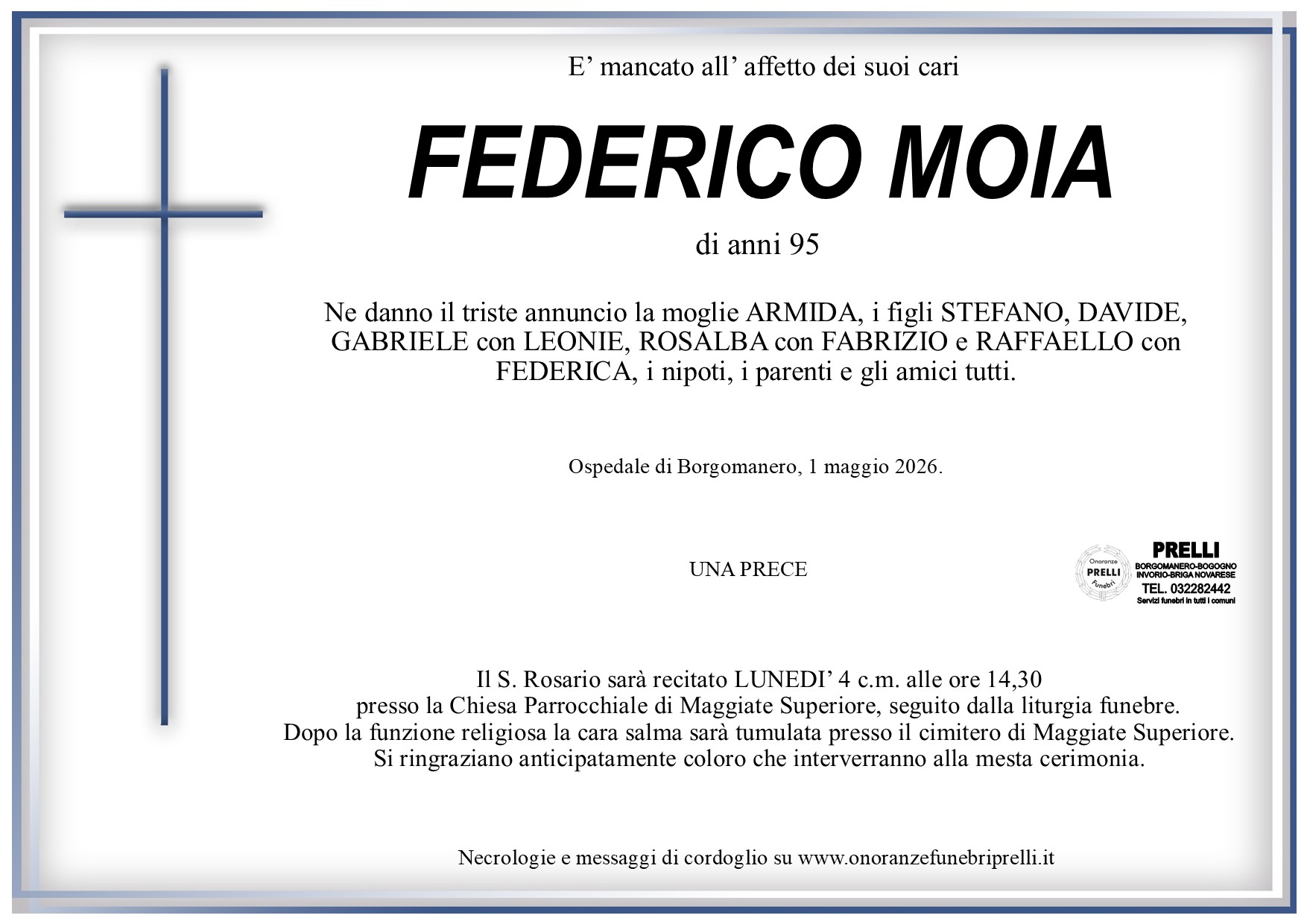 E’ mancato all’ affetto dei suoi cari

FEDERICO MOIA

di anni 95

Ne danno il triste annuncio la moglie ARMIDA, i figli STEFANO, DAVIDE, GABRIELE con LEONIE, ROSALBA con FABRIZIO e RAFFAELLO con FEDERICA, i nipoti, i parenti e gli amici tutti.

Ospedale di Borgomanero, 1 maggio 2026.

UNA PRECE

Onoranze PRELLI Funebri

PRELLI
BORGOMANERO-BOGOGNO
INVORIO-BRIGA NOVARESE
TEL. 032282442
Servizi funebri in tutti i comuni

Il S. Rosario sarà recitato LUNEDI’ 4 c.m. alle ore 14,30 presso la Chiesa Parrocchiale di Maggiate Superiore, seguito dalla liturgia funebre. Dopo la funzione religiosa la cara salma sarà tumulata presso il cimitero di Maggiate Superiore. Si ringraziano anticipatamente coloro che interverranno alla mesta cerimonia.

Necrologie e messaggi di cordoglio su www.onoranzefunebriprelli.it